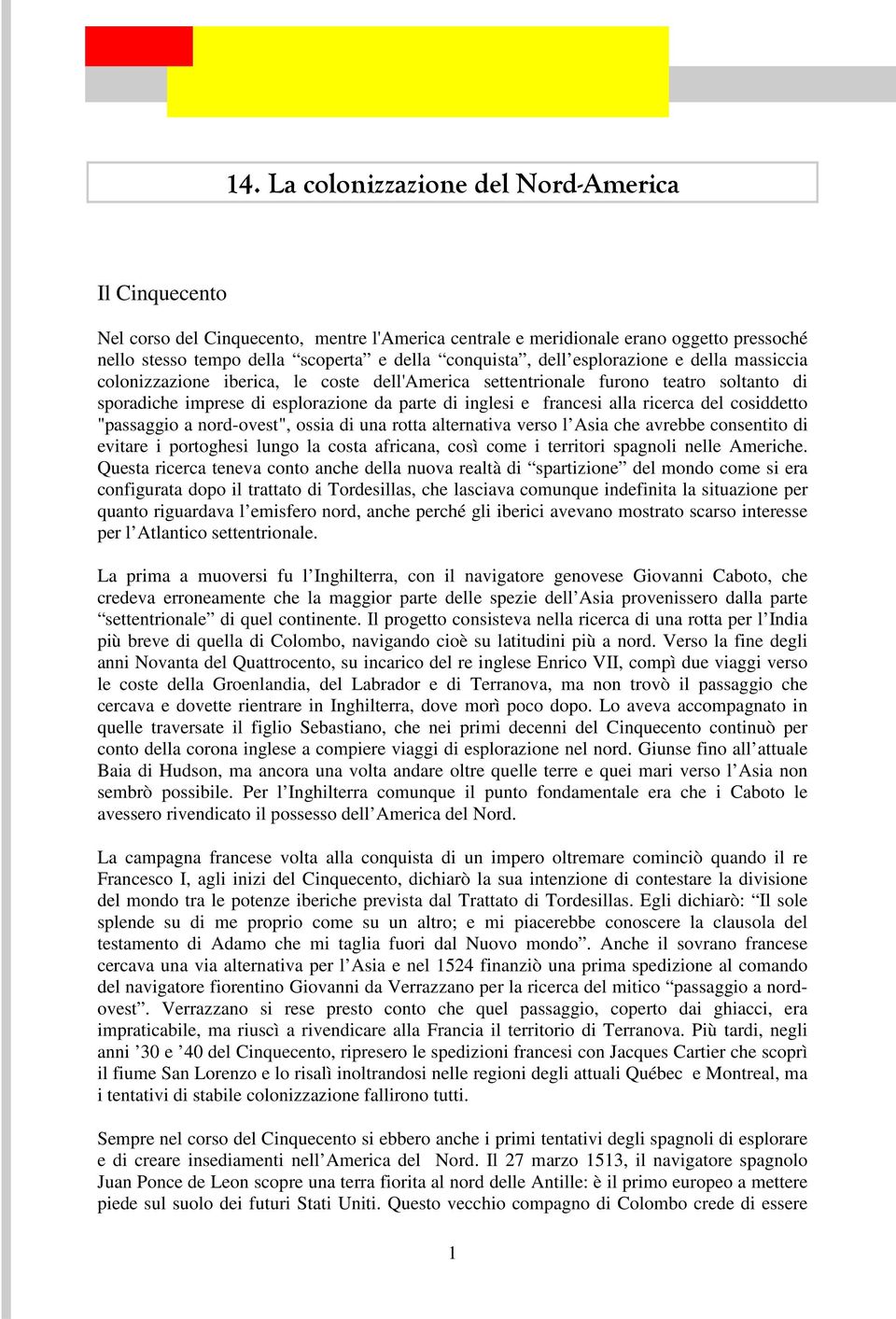 14. La colonizzazione del Nord-America

Il Cinquecento

Nel corso del Cinquecento, mentre l'America centrale e meridionale erano oggetto pressoché nello stesso tempo della “scoperta” e della “conquista”, dell’esplorazione e della massiccia colonizzazione iberica, le coste dell'America settentrionale furono teatro soltanto di sporadiche imprese di esplorazione da parte di inglesi e francesi alla ricerca del cosiddetto "passaggio a nord-ovest", ossia di una rotta alternativa verso l’Asia che avrebbe consentito di evitare i portoghesi lungo la costa africana, così come i territori spagnoli nelle Americhe. Questa ricerca teneva conto anche della nuova realtà di “spartizione” del mondo come si era configurata dopo il trattato di Tordesillas, che lasciava comunque indefinita la situazione per quanto riguardava l’emisfero nord, anche perché gli iberici avevano mostrato scarso interesse per l’Atlantico settentrionale.

La prima a muoversi fu l’Inghilterra, con il navigatore genovese Giovanni Caboto, che credeva erroneamente che la maggior parte delle spezie dell’Asia provenissero dalla parte “settentrionale” di quel continente. Il progetto consisteva nella ricerca di una rotta per l’India più breve di quella di Colombo, navigando cioè su latitudini più a nord. Verso la fine degli anni Novanta del Quattrocento, su incarico del re inglese Enrico VII, compì due viaggi verso le coste della Groenlandia, del Labrador e di Terranova, ma non trovò il passaggio che cercava e dovette rientrare in Inghilterra, dove morì poco dopo. Lo aveva accompagnato in quelle traversate il figlio Sebastiano, che nei primi decenni del Cinquecento continuò per conto della corona inglese a compiere viaggi di esplorazione nel nord. Giunse fino all’attuale Baia di Hudson, ma ancora una volta andare oltre quelle terre e quei mari verso l’Asia non sembrò possibile. Per l’Inghilterra comunque il punto fondamentale era che i Caboto le avessero rivendicato il possesso dell’America del Nord.

La campagna francese volta alla conquista di un impero oltremare cominciò quando il re Francesco I, agli inizi del Cinquecento, dichiarò la sua intenzione di contestare la divisione del mondo tra le potenze iberiche prevista dal Trattato di Tordesillas. Egli dichiarò: “Il sole splende su di me proprio come su un altro; e mi piacerebbe conoscere la clausola del testamento di Adamo che mi taglia fuori dal Nuovo mondo”. Anche il sovrano francese cercava una via alternativa per l’Asia e nel 1524 finanziò una prima spedizione al comando del navigatore fiorentino Giovanni da Verrazzano per la ricerca del mitico “passaggio a nord-ovest”. Verrazzano si rese presto conto che quel passaggio, coperto dai ghiacci, era impraticabile, ma riuscì a rivendicare alla Francia il territorio di Terranova. Più tardi, negli anni ’30 e ’40 del Cinquecento, ripresero le spedizioni francesi con Jacques Cartier che scoprì il fiume San Lorenzo e lo risalì inoltrandosi nelle regioni degli attuali Québec e Montreal, ma i tentativi di stabile colonizzazione fallirono tutti.

Sempre nel corso del Cinquecento si ebbero anche i primi tentativi degli spagnoli di esplorare e di creare insediamenti nell’America del Nord. Il 27 marzo 1513, il navigatore spagnolo Juan Ponce de Leon scopre una terra fiorita al nord delle Antille: è il primo europeo a mettere piede sul suolo dei futuri Stati Uniti. Questo vecchio compagno di Colombo crede di essere

1